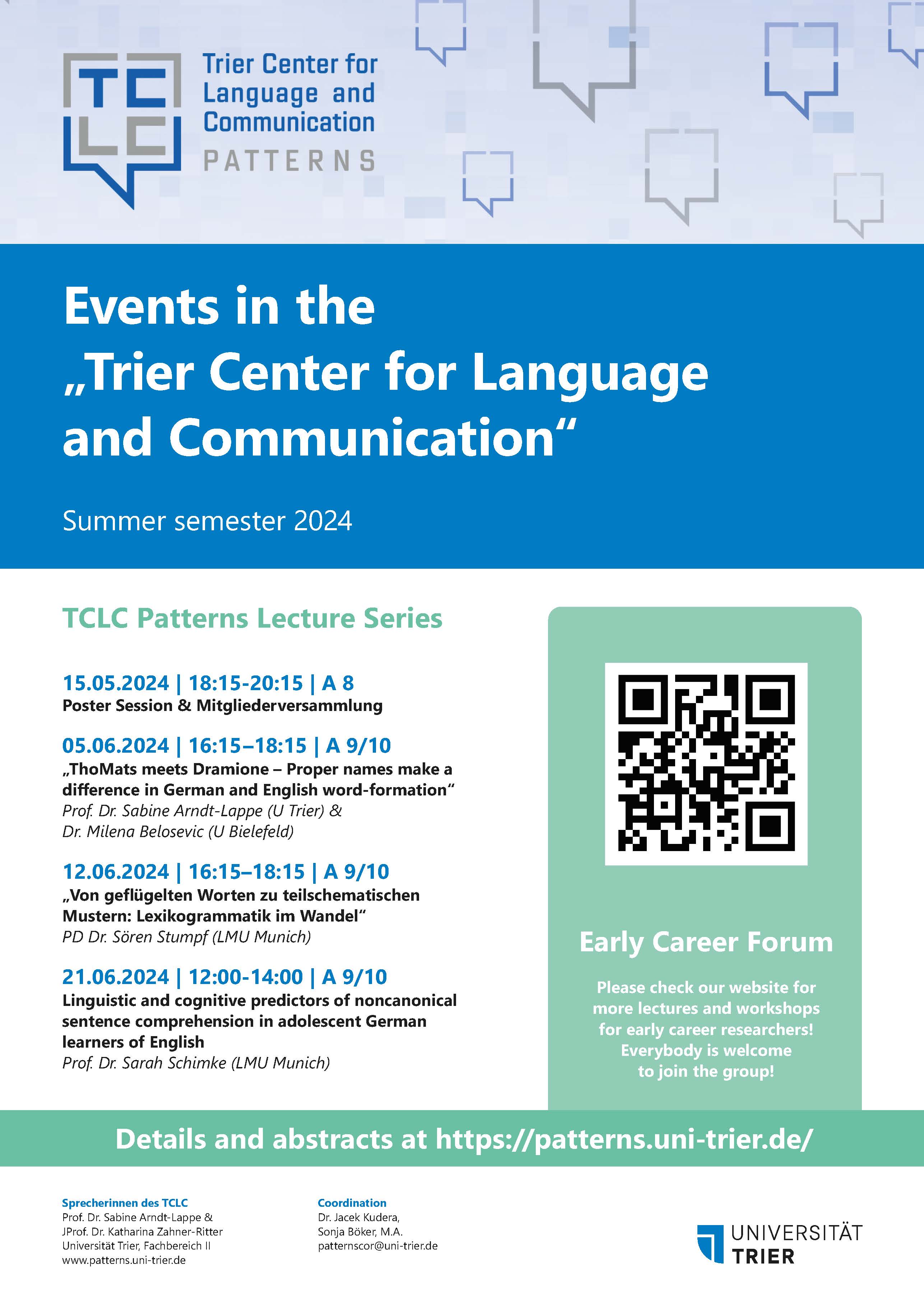 TC
LC

Trier Center for Language and Communication
PATTERNS

Events in the „Trier Center for Language and Communication“

Summer semester 2024

TCLC Patterns Lecture Series

15.05.2024 | 18:15-20:15 | A 8
Poster Session & Mitgliederversammlung

05.06.2024 | 16:15–18:15 | A 9/10
„ThoMats meets Dramione – Proper names make a difference in German and English word-formation“
Prof. Dr. Sabine Arndt-Lappe (U Trier) &
Dr. Milena Belosevic (U Bielefeld)

12.06.2024 | 16:15–18:15 | A 9/10
„Von geflügelten Worten zu teilschematischen Mustern: Lexikogrammatik im Wandel“
PD Dr. Sören Stumpf (LMU Munich)

21.06.2024 | 12:00-14:00 | A 9/10
Linguistic and cognitive predictors of noncanonical sentence comprehension in adolescent German learners of English
Prof. Dr. Sarah Schimke (LMU Munich)

Early Career Forum

Please check our website for more lectures and workshops for early career researchers! Everybody is welcome to join the group!

Details and abstracts at https://patterns.uni-trier.de/

Sprecherinnen des TCLC
Prof. Dr. Sabine Arndt-Lappe &
JProf. Dr. Katharina Zahner-Ritter
Universität Trier, Fachbereich II
www.patterns.uni-trier.de

Coordination
Dr. Jacek Kudera,
Sonja Böker, M.A.
patternscor@uni-trier.de

UNIVERSITÄT
TRIER